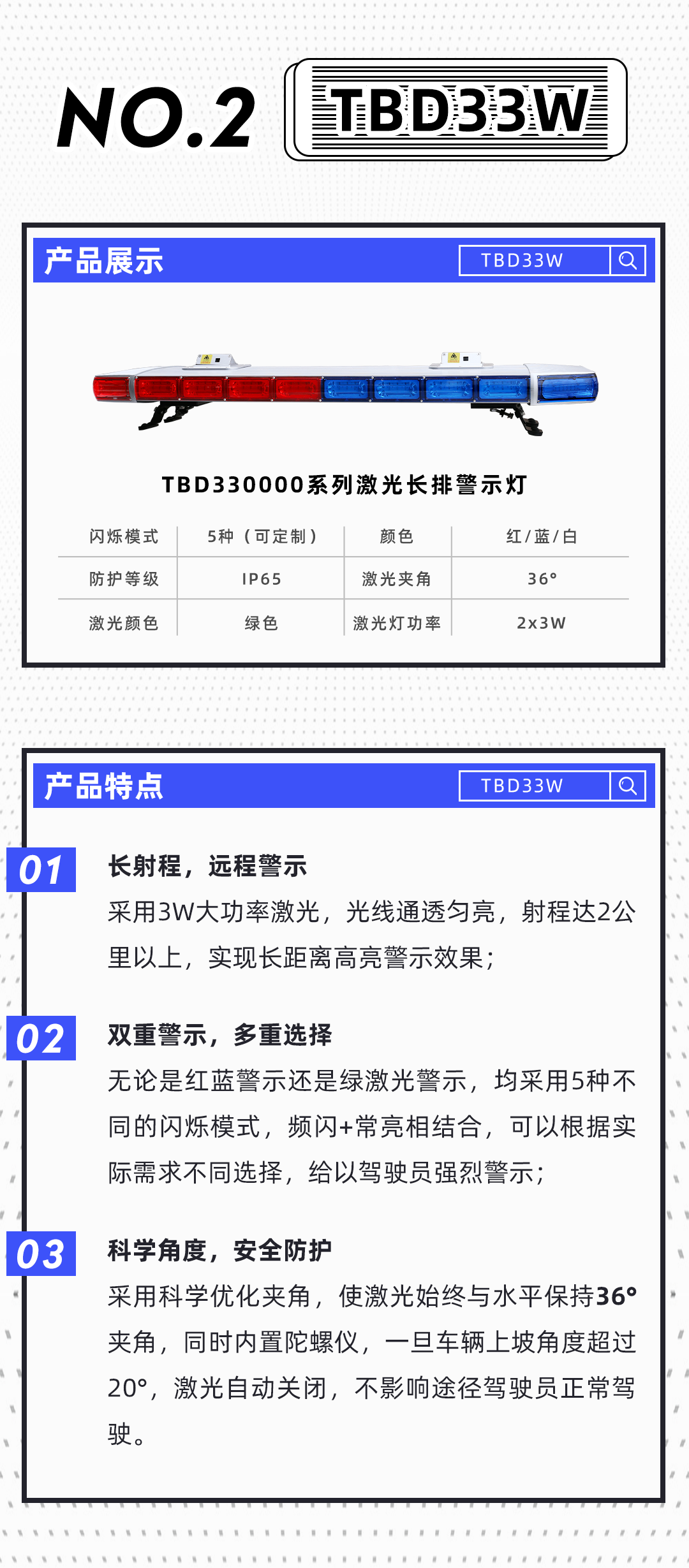 NO.2 TBD33W

产品展示
TBD33W

TBD330000系列激光长排警示灯

| 闪烁模式 | 5种（可定制） | 颜色 | 红/蓝/白 |
|---|---|---|---|
| 防护等级 | IP65 | 激光夹角 | 36° |
| 激光颜色 | 绿色 | 激光灯功率 | 2x3W |

产品特点
TBD33W

01
长射程，远程警示
采用3W大功率激光，光线通透匀亮，射程达2公里以上，实现长距离高亮警示效果；

02
双重警示，多重选择
无论是红蓝警示还是绿激光警示，均采用5种不同的闪烁模式，频闪+常亮相结合，可以根据实际需求不同选择，给以驾驶员强烈警示；

03
科学角度，安全防护
采用科学优化夹角，使激光始终与水平保持36°夹角，同时内置陀螺仪，一旦车辆上坡角度超过20°，激光自动关闭，不影响途径驾驶员正常驾驶。